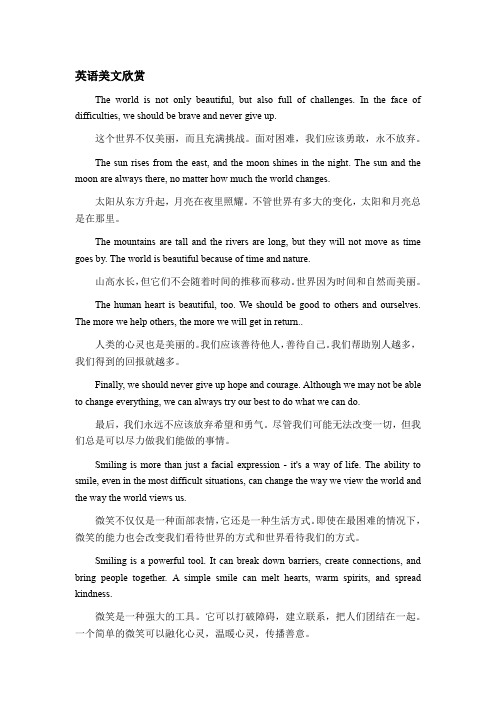 英语美文欣赏

The world is not only beautiful, but also full of challenges. In the face of difficulties, we should be brave and never give up.

这个世界不仅美丽，而且充满挑战。面对困难，我们应该勇敢，永不放弃。

The sun rises from the east, and the moon shines in the night. The sun and the moon are always there, no matter how much the world changes.

太阳从东方升起，月亮在夜里照耀。不管世界有多大的变化，太阳和月亮总是在那里。

The mountains are tall and the rivers are long, but they will not move as time goes by. The world is beautiful because of time and nature.

山高水长，但它们不会随着时间的推移而移动。世界因为时间和自然而美丽。

The human heart is beautiful, too. We should be good to others and ourselves. The more we help others, the more we will get in return..

人类的心灵也是美丽的。我们应该善待他人，善待自己。我们帮助别人越多，我们得到的回报就越多。

Finally, we should never give up hope and courage. Although we may not be able to change everything, we can always try our best to do what we can do.

最后，我们永远不应该放弃希望和勇气。尽管我们可能无法改变一切，但我们总是可以尽力做我们能做的事情。

Smiling is more than just a facial expression - it's a way of life. The ability to smile, even in the most difficult situations, can change the way we view the world and the way the world views us.

微笑不仅仅是一种面部表情，它还是一种生活方式。即使在最困难的情况下，微笑的能力也会改变我们看待世界的方式和世界看待我们的方式。

Smiling is a powerful tool. It can break down barriers, create connections, and bring people together. A simple smile can melt hearts, warm spirits, and spread kindness.

微笑是一种强大的工具。它可以打破障碍，建立联系，把人们团结在一起。一个简单的微笑可以融化心灵，温暖心灵，传播善意。